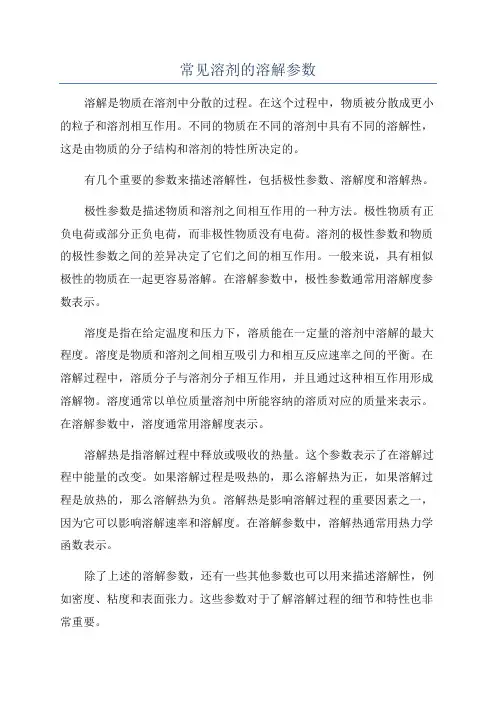 常见溶剂的溶解参数

溶解是物质在溶剂中分散的过程。在这个过程中，物质被分散成更小的粒子和溶剂相互作用。不同的物质在不同的溶剂中具有不同的溶解性，这是由物质的分子结构和溶剂的特性所决定的。

有几个重要的参数来描述溶解性，包括极性参数、溶解度和溶解热。

极性参数是描述物质和溶剂之间相互作用的一种方法。极性物质有正负电荷或部分正负电荷，而非极性物质没有电荷。溶剂的极性参数和物质的极性参数之间的差异决定了它们之间的相互作用。一般来说，具有相似极性的物质在一起更容易溶解。在溶解参数中，极性参数通常用溶解度参数表示。

溶度是指在给定温度和压力下，溶质能在一定量的溶剂中溶解的最大程度。溶度是物质和溶剂之间相互吸引力和相互反应速率之间的平衡。在溶解过程中，溶质分子与溶剂分子相互作用，并且通过这种相互作用形成溶解物。溶度通常以单位质量溶剂中所能容纳的溶质对应的质量来表示。在溶解参数中，溶度通常用溶解度表示。

溶解热是指溶解过程中释放或吸收的热量。这个参数表示了在溶解过程中能量的改变。如果溶解过程是吸热的，那么溶解热为正，如果溶解过程是放热的，那么溶解热为负。溶解热是影响溶解过程的重要因素之一，因为它可以影响溶解速率和溶解度。在溶解参数中，溶解热通常用热力学函数表示。

除了上述的溶解参数，还有一些其他参数也可以用来描述溶解性，例如密度、粘度和表面张力。这些参数对于了解溶解过程的细节和特性也非常重要。